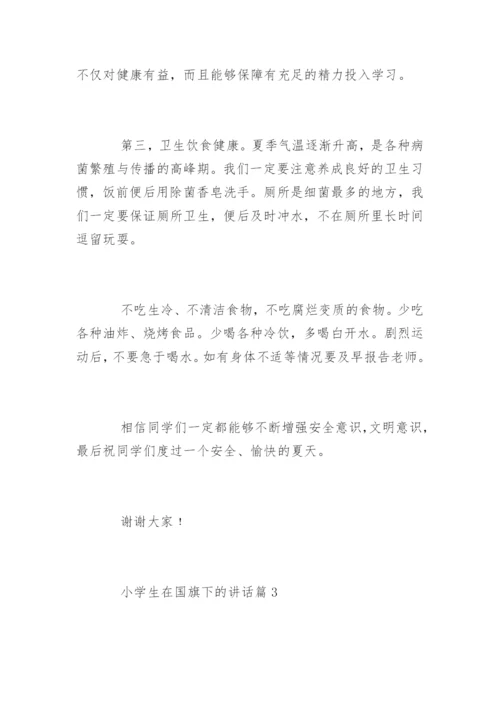 不仅对健康有益，而且能够保障有充足的精力投入学习。

第三，卫生饮食健康。夏季气温逐渐升高，是各种病菌繁殖与传播的高峰期。我们一定要注意养成良好的卫生习惯，饭前便后用除菌香皂洗手。厕所是细菌最多的地方，我们一定要保证厕所卫生，便后及时冲水，不在厕所里长时间逗留玩耍。

不吃生冷、不清洁食物，不吃腐烂变质的食物。少吃各种油炸、烧烤食品。少喝各种冷饮，多喝白开水。剧烈运动后，不要急于喝水。如有身体不适等情况要及早报告老师。

相信同学们一定都能够不断增强安全意识,文明意识，最后祝同学们度过一个安全、愉快的夏天。

谢谢大家！

小学生在国旗下的讲话篇3